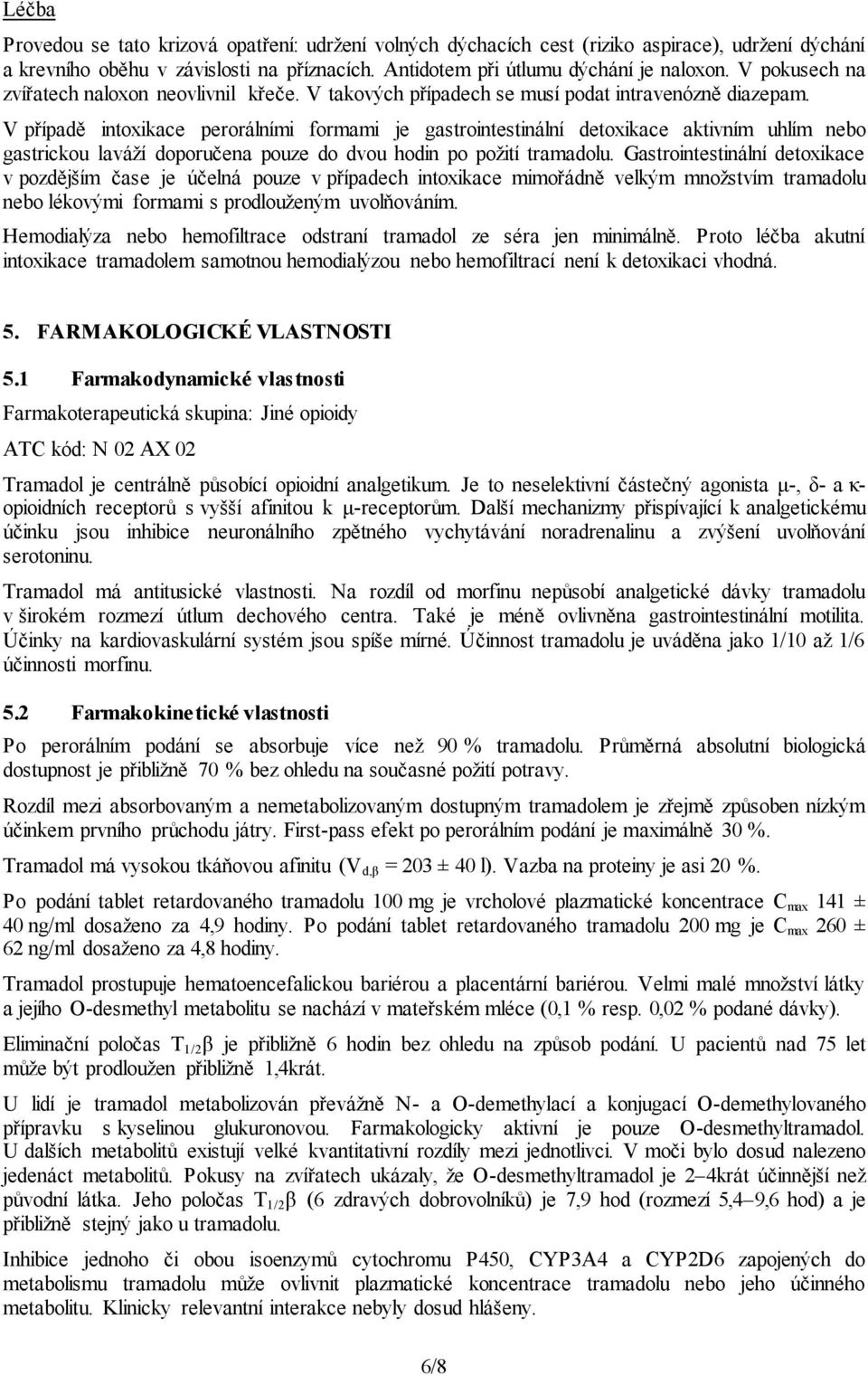 Léčba

Provedou se tato krizová opatření: udržení volných dýchacích cest (riziko aspirace), udržení dýchání a krevního oběhu v závislosti na příznacích. Antidotem při útlumu dýchání je naloxon. V pokusech na zvířatech naloxon neovlivnil křeče. V takových případech se musí podat intravenózně diazepam.

V případě intoxikace perorálními formami je gastrointestinální detoxikace aktivním uhlím nebo gastrickou laváží doporučena pouze do dvou hodin po požití tramadolu. Gastrointestinální detoxikace v pozdějším čase je účelná pouze v případech intoxikace mimořádně velkým množstvím tramadolu nebo lékovými formami s prodlouženým uvolňováním.

Hemodialýza nebo hemofiltrace odstraní tramadol ze séra jen minimálně. Proto léčba akutní intoxikace tramadolem samotnou hemodialýzou nebo hemofiltrací není k detoxikaci vhodná.

5. FARMAKOLOGICKÉ VLASTNOSTI

5.1 Farmakodynamické vlastnosti

Farmakoterapeutická skupina: Jiné opioidy

ATC kód: N 02 AX 02

Tramadol je centrálně působící opioidní analgetikum. Je to neselektivní částečný agonista μ-, δ- a κ-opioidních receptorů s vyšší afinitou k μ-receptorům. Další mechanizmy přispívající k analgetickému účinku jsou inhibice neuronálního zpětného vychytávání noradrenalinu a zvýšení uvolňování serotoninu.

Tramadol má antitusické vlastnosti. Na rozdíl od morfinu nepůsobí analgetické dávky tramadolu v širokém rozmezí útlum dechového centra. Také je méně ovlivněna gastrointestinální motilita. Účinky na kardiovaskulární systém jsou spíše mírné. Účinnost tramadolu je uváděna jako 1/10 až 1/6 účinnosti morfinu.

5.2 Farmakokinetické vlastnosti

Po perorálním podání se absorbuje více než 90 % tramadolu. Průměrná absolutní biologická dostupnost je přibližně 70 % bez ohledu na současné požití potravy.

Rozdíl mezi absorbovaným a nemetabolizovaným dostupným tramadolem je zřejmě způsoben nízkým účinkem prvního průchodu játry. First-pass efekt po perorálním podání je maximálně 30 %.

Tramadol má vysokou tkáňovou afinitu ($V_{d,\beta}$ = 203 ± 40 l). Vazba na proteiny je asi 20 %.

Po podání tablet retardovaného tramadolu 100 mg je vrcholové plazmatické koncentrace $C_{max}$ 141 ± 40 ng/ml dosaženo za 4,9 hodiny. Po podání tablet retardovaného tramadolu 200 mg je $C_{max}$ 260 ± 62 ng/ml dosaženo za 4,8 hodiny.

Tramadol prostupuje hematoencefalickou bariérou a placentární bariérou. Velmi malé množství látky a jejího O-desmethyl metabolitu se nachází v mateřském mléce (0,1 % resp. 0,02 % podané dávky).

Eliminační poločas $T_{1/2}\beta$ je přibližně 6 hodin bez ohledu na způsob podání. U pacientů nad 75 let může být prodloužen přibližně 1,4krát.

U lidí je tramadol metabolizován převážně N- a O-demethylací a konjugací O-demethylovaného přípravku s kyselinou glukuronovou. Farmakologicky aktivní je pouze O-desmethyltramadol. U dalších metabolitů existují velké kvantitativní rozdíly mezi jednotlivci. V moči bylo dosud nalezeno jedenáct metabolitů. Pokusy na zvířatech ukázaly, že O-desmethyltramadol je 2–4krát účinnější než původní látka. Jeho poločas $T_{1/2}\beta$ (6 zdravých dobrovolníků) je 7,9 hod (rozmezí 5,4–9,6 hod) a je přibližně stejný jako u tramadolu.

Inhibice jednoho či obou isoenzymů cytochromu P450, CYP3A4 a CYP2D6 zapojených do metabolismu tramadolu může ovlivnit plazmatické koncentrace tramadolu nebo jeho účinného metabolitu. Klinicky relevantní interakce nebyly dosud hlášeny.

6/8